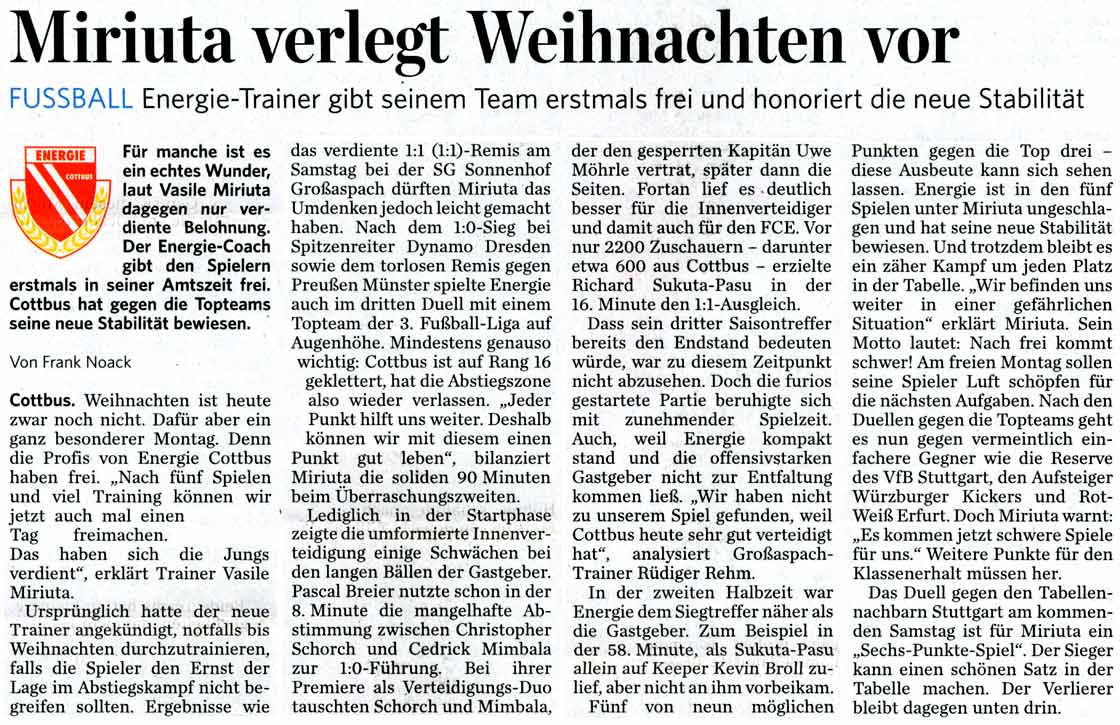 Miriuta verlegt Weihnachten vor

FUSSBALL Energie-Trainer gibt seinem Team erstmals frei und honoriert die neue Stabilität

ENERGIE
COTTBUS

Für manche ist es ein echtes Wunder, laut Vasile Miriuta dagegen nur verdiente Belohnung. Der Energie-Coach gibt den Spielern erstmals in seiner Amtszeit frei. Cottbus hat gegen die Topteams seine neue Stabilität bewiesen.

Von Frank Noack

Cottbus. Weihnachten ist heute zwar noch nicht. Dafür aber ein ganz besonderer Montag. Denn die Profis von Energie Cottbus haben frei. „Nach fünf Spielen und viel Training können wir jetzt auch mal einen Tag freimachen. Das haben sich die Jungs verdient“, erklärt Trainer Vasile Miriuta.

Ursprünglich hatte der neue Trainer angekündigt, notfalls bis Weihnachten durchzutrainieren, falls die Spieler den Ernst der Lage im Abstiegskampf nicht begreifen sollten. Ergebnisse wie das verdiente 1:1 (1:1)-Remis am Samstag bei der SG Sonnenhof Großaspach dürften Miriuta das Umdenken jedoch leicht gemacht haben. Nach dem 1:0-Sieg bei Spitzenreiter Dynamo Dresden sowie dem torlosen Remis gegen Preußen Münster spielte Energie auch im dritten Duell mit einem Topteam der 3. Fußball-Liga auf Augenhöhe. Mindestens genauso wichtig: Cottbus ist auf Rang 16 geklettert, hat die Abstiegszone also wieder verlassen. „Jeder Punkt hilft uns weiter. Deshalb können wir mit diesem einen Punkt gut leben“, bilanziert Miriuta die soliden 90 Minuten beim Überraschungszweiten.

Lediglich in der Startphase zeigte die umformierte Innenverteidigung einige Schwächen bei den langen Bällen der Gastgeber. Pascal Breier nutzte schon in der 8. Minute die mangelhafte Abstimmung zwischen Christopher Schorch und Cedrick Mimbala zur 1:0-Führung. Bei ihrer Premiere als Verteidigungs-Duo tauschten Schorch und Mimbala, der den gesperrten Kapitän Uwe Möhrle vertrat, später dann die Seiten. Fortan lief es deutlich besser für die Innenverteidiger und damit auch für den FCE. Vor nur 2200 Zuschauern – darunter etwa 600 aus Cottbus – erzielte Richard Sukuta-Pasu in der 16. Minute den 1:1-Ausgleich.

Dass sein dritter Saisontreffer bereits den Endstand bedeuten würde, war zu diesem Zeitpunkt nicht abzusehen. Doch die furios gestartete Partie beruhigte sich mit zunehmender Spielzeit. Auch, weil Energie kompakt stand und die offensivstarken Gastgeber nicht zur Entfaltung kommen ließ. „Wir haben nicht zu unserem Spiel gefunden, weil Cottbus heute sehr gut verteidigt hat“, analysiert Großaspach-Trainer Rüdiger Rehm.

In der zweiten Halbzeit war Energie dem Siegtreffer näher als die Gastgeber. Zum Beispiel in der 58. Minute, als Sukuta-Pasu allein auf Keeper Kevin Broll zulief, aber nicht an ihm vorbeikam.

Fünf von neun möglichen Punkten gegen die Top drei – diese Ausbeute kann sich sehen lassen. Energie ist in den fünf Spielen unter Miriuta ungeschlagen und hat seine neue Stabilität bewiesen. Und trotzdem bleibt es ein zäher Kampf um jeden Platz in der Tabelle. „Wir befinden uns weiter in einer gefährlichen Situation“ erklärt Miriuta. Sein Motto lautet: Nach frei kommt schwer! Am freien Montag sollen seine Spieler Luft schöpfen für die nächsten Aufgaben. Nach den Duellen gegen die Topteams geht es nun gegen vermeintlich einfachere Gegner wie die Reserve des VfB Stuttgart, den Aufsteiger Würzburger Kickers und Rot-Weiß Erfurt. Doch Miriuta warnt: „Es kommen jetzt schwere Spiele für uns.“ Weitere Punkte für den Klassenerhalt müssen her.

Das Duell gegen den Tabellennachbarn Stuttgart am kommenden Samstag ist für Miriuta ein „Sechs-Punkte-Spiel“. Der Sieger kann einen schönen Satz in der Tabelle machen. Der Verlierer bleibt dagegen unten drin.